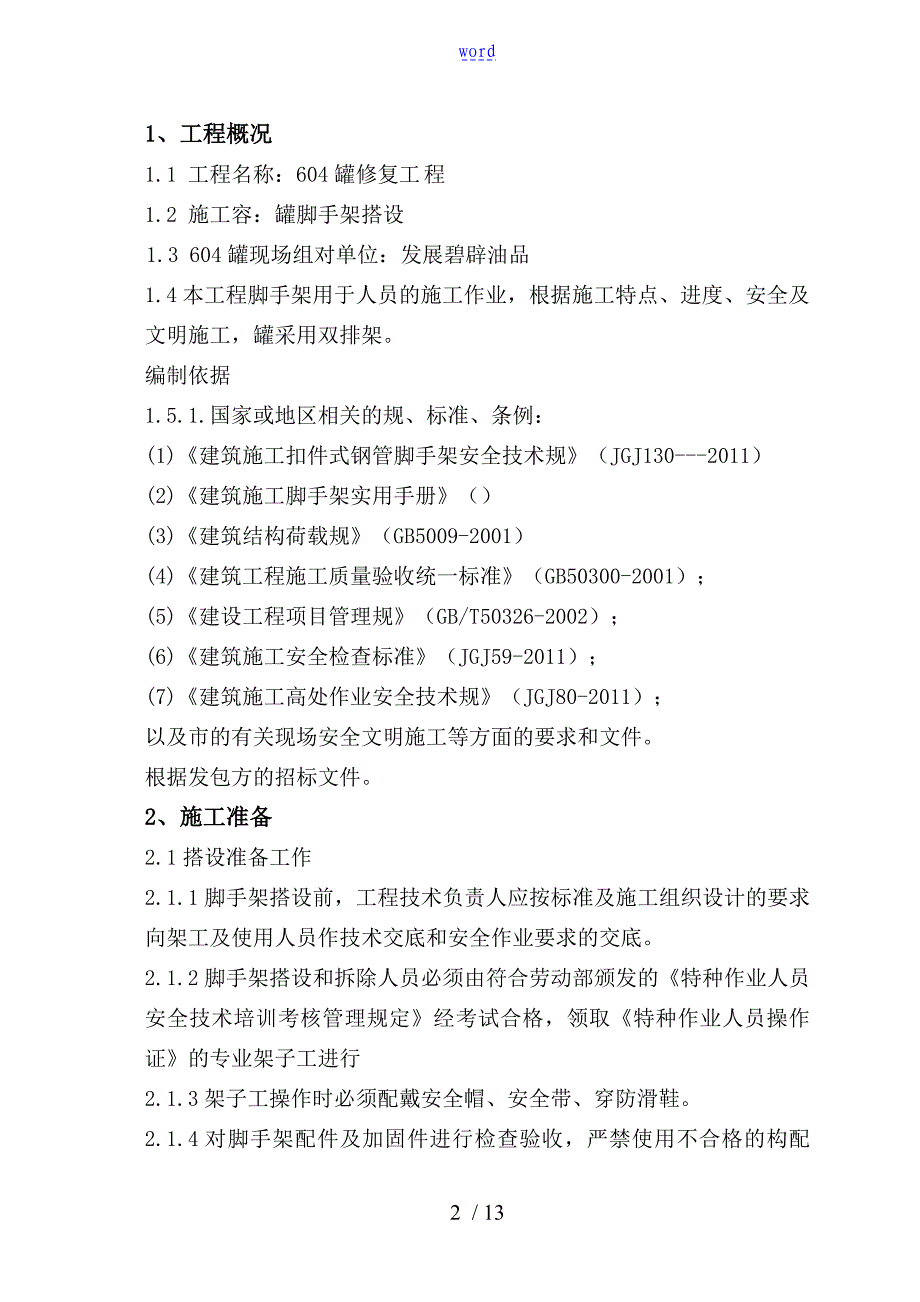 word

1、工程概况

1.1 工程名称：604 罐修复工程

1.2 施工容：罐脚手架搭设

1.3 604 罐现场组对单位：发展碧辟油品

1.4 本工程脚手架用于人员的施工作业，根据施工特点、进度、安全及文明施工，罐采用双排架。

编制依据

1.5.1.国家或地区相关的规、标准、条例：

(1)《建筑施工扣件式钢管脚手架安全技术规》（JGJ130---2011）

(2)《建筑施工脚手架实用手册》（）

(3)《建筑结构荷载规》（GB5009-2001）

(4)《建筑工程施工质量验收统一标准》（GB50300-2001）；

(5)《建设工程项目管理规》（GB/T50326-2002）；

(6)《建筑施工安全检查标准》（JGJ59-2011）；

(7)《建筑施工高处作业安全技术规》（JGJ80-2011）；

以及市的有关现场安全文明施工等方面的要求和文件。

根据发包方的招标文件。

2、施工准备

2.1 搭设准备工作

2.1.1 脚手架搭设前，工程技术负责人应按标准及施工组织设计的要求向架工及使用人员作技术交底和安全作业要求的交底。

2.1.2 脚手架搭设和拆除人员必须由符合劳动部颁发的《特种作业人员安全技术培训考核管理规定》经考试合格，领取《特种作业人员操作证》的专业架子工进行

2.1.3 架子工操作时必须配戴安全帽、安全带、穿防滑鞋。

2.1.4 对脚手架配件及加固件进行检查验收，严禁使用不合格的构配

2 / 13